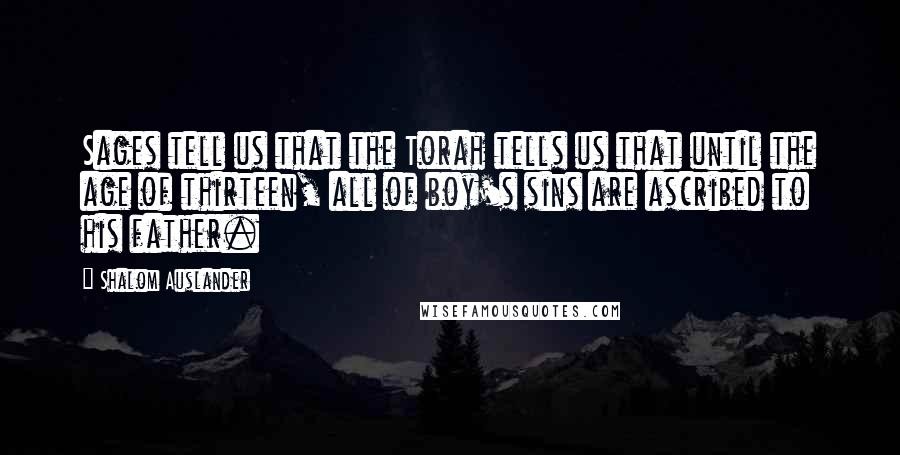 Sages tell us that the Torah tells us that until the age of thirteen, all of boy's sins are ascribed to his father.

Shalom Auslander

WISEFAMOUSQUOTES.COM